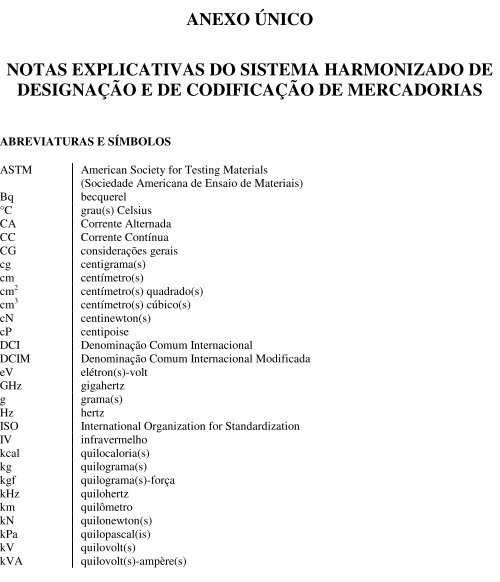 ANEXO ÚNICO

NOTAS EXPLICATIVAS DO SISTEMA HARMONIZADO DE DESIGNAÇÃO E DE CODIFICAÇÃO DE MERCADORIAS

ABREVIATURAS E SÍMBOLOS

| | |
|---|---|
| ASTM | American Society for Testing Materials (Sociedade Americana de Ensaio de Materiais) |
| Bq | becquerel |
| °C | grau(s) Celsius |
| CA | Corrente Alternada |
| CC | Corrente Contínua |
| CG | considerações gerais |
| cg | centigrama(s) |
| cm | centímetro(s) |
| $cm^2$ | centímetro(s) quadrado(s) |
| $cm^3$ | centímetro(s) cúbico(s) |
| cN | centinewton(s) |
| cP | centipoise |
| DCI | Denominação Comum Internacional |
| DCIM | Denominação Comum Internacional Modificada |
| eV | elétron(s)-volt |
| GHz | gigahertz |
| g | grama(s) |
| Hz | hertz |
| ISO | International Organization for Standardization |
| IV | infravermelho |
| kcal | quilocaloria(s) |
| kg | quilograma(s) |
| kgf | quilograma(s)-força |
| kHz | quilohertz |
| km | quilômetro |
| kN | quilonewton(s) |
| kPa | quilopascal(is) |
| kV | quilovolt(s) |
| kVA | quilovolt(s)-ampère(s) |